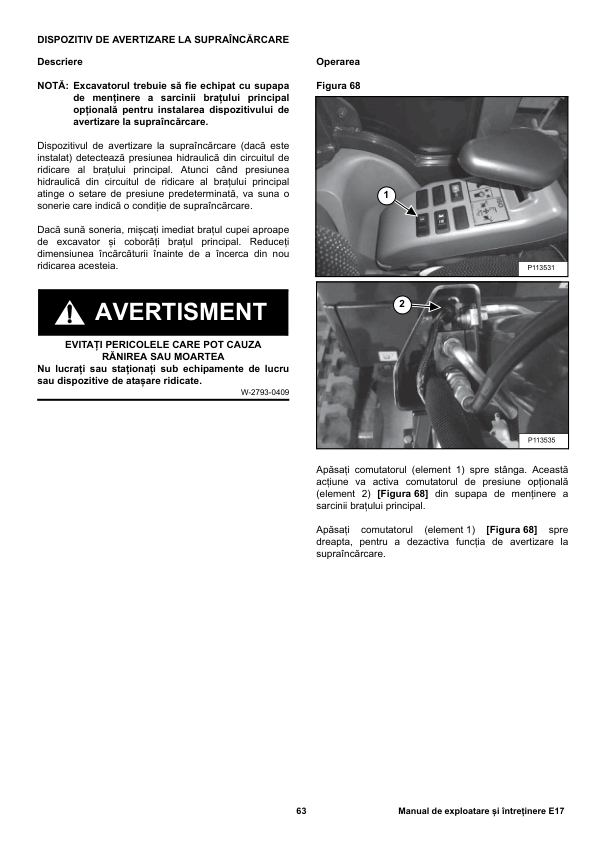 DISPOZITIV DE AVERTIZARE LA SUPRAÎNCĂRCARE

Descriere

NOTĂ: Excavatorul trebuie să fie echipat cu supapa de menținere a sarcinii brațului principal opțională pentru instalarea dispozitivului de avertizare la supraîncărcare.

Dispozitivul de avertizare la supraîncărcare (dacă este instalat) detectează presiunea hidraulică din circuitul de ridicare al brațului principal. Atunci când presiunea hidraulică din circuitul de ridicare al brațului principal atinge o setare de presiune predeterminată, va suna o sonerie care indică o condiție de supraîncărcare.

Dacă sună soneria, mișcați imediat brațul cupei aproape de excavator și coborâți brațul principal. Reduceți dimensiunea încărcăturii înainte de a încerca din nou ridicarea acesteia.

AVERTISMENT

EVITAȚI PERICOLELE CARE POT CAUZA RĂNIREA SAU MOARTEA
Nu lucrați sau staționați sub echipamente de lucru sau dispozitive de atașare ridicate.
W-2793-0409

Operarea

Figura 68

1

P113531

2

P113535

Apăsați comutatorul (element 1) spre stânga. Această acțiune va activa comutatorul de presiune opțională (element 2) [Figura 68] din supapa de menținere a sarcinii brațului principal.

Apăsați comutatorul (element 1) [Figura 68] spre dreapta, pentru a dezactiva funcția de avertizare la supraîncărcare.

63

Manual de exploatare și întreținere E17